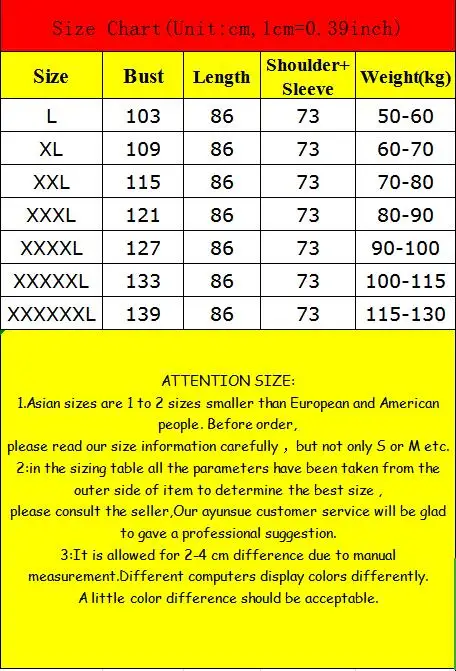 Size Chart(Unit:cm, 1cm=0.39inch)

| Size | Bust | Length | Shoulder+ Sleeve | Weight(kg) |
|---|---|---|---|---|
| L | 103 | 86 | 73 | 50-60 |
| XL | 109 | 86 | 73 | 60-70 |
| XXL | 115 | 86 | 73 | 70-80 |
| XXXL | 121 | 86 | 73 | 80-90 |
| XXXXL | 127 | 86 | 73 | 90-100 |
| XXXXXL | 133 | 86 | 73 | 100-115 |
| XXXXXXL | 139 | 86 | 73 | 115-130 |

ATTENTION SIZE:
1.Asian sizes are 1 to 2 sizes smaller than European and American people. Before order,
please read our size information carefully , but not only S or M etc.
2:in the sizing table all the parameters have been taken from the outer side of item to determine the best size ,
please consult the seller,Our ayunsue customer service will be glad to gave a professional suggestion.
3:It is allowed for 2-4 cm difference due to manual measurement.Different computers display colors differently.
A little color difference should be acceptable.